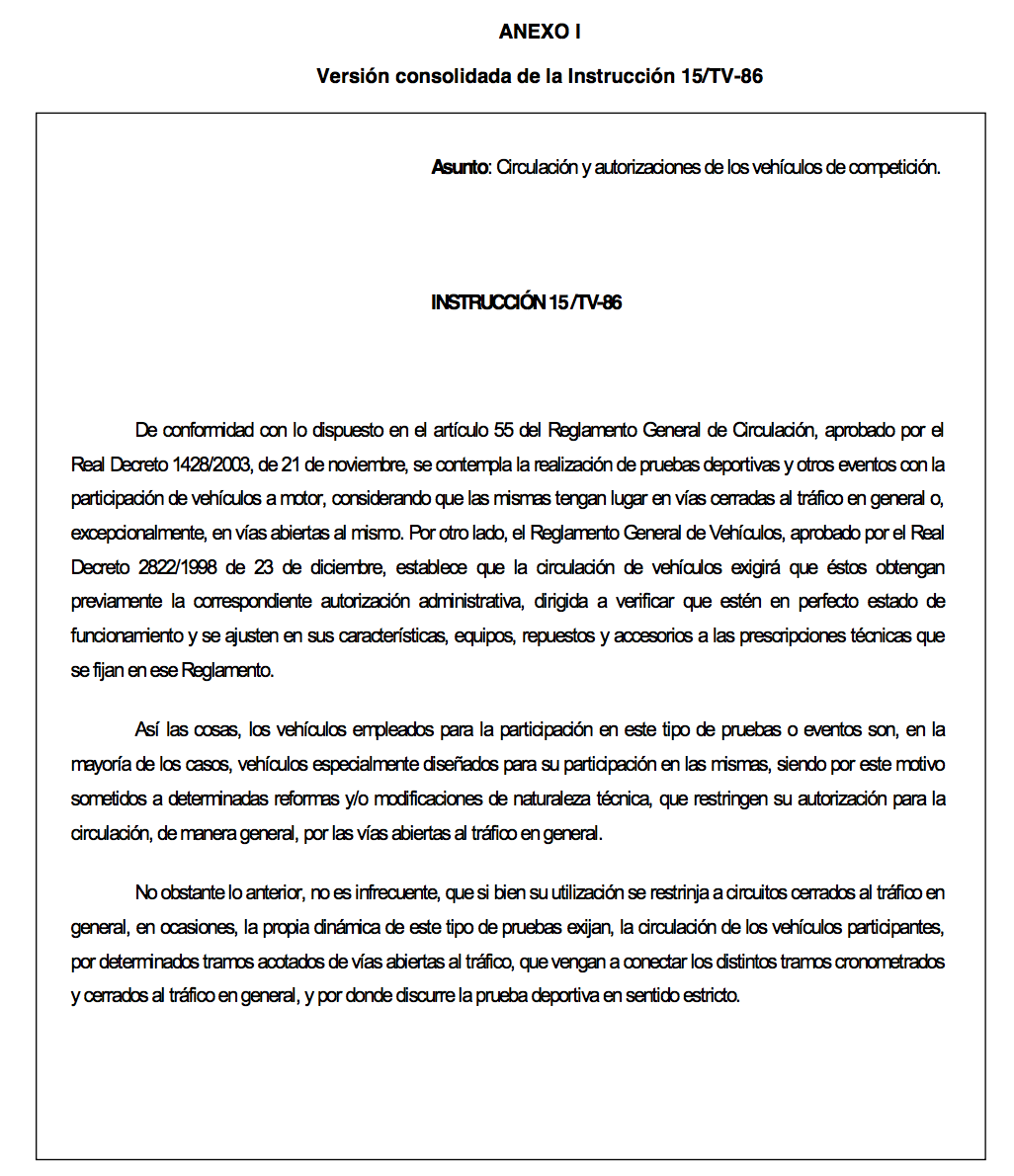 ANEXO I

Versión consolidada de la Instrucción 15/TV-86

Asunto: Circulación y autorizaciones de los vehículos de competición.

INSTRUCCIÓN 15 /TV-86

De conformidad con lo dispuesto en el artículo 55 del Reglamento General de Circulación, aprobado por el Real Decreto 1428/2003, de 21 de noviembre, se contempla la realización de pruebas deportivas y otros eventos con la participación de vehículos a motor, considerando que las mismas tengan lugar en vías cerradas al tráfico en general o, excepcionalmente, en vías abiertas al mismo. Por otro lado, el Reglamento General de Vehículos, aprobado por el Real Decreto 2822/1998 de 23 de diciembre, establece que la circulación de vehículos exigirá que éstos obtengan previamente la correspondiente autorización administrativa, dirigida a verificar que estén en perfecto estado de funcionamiento y se ajusten en sus características, equipos, repuestos y accesorios a las prescripciones técnicas que se fijan en ese Reglamento.

Así las cosas, los vehículos empleados para la participación en este tipo de pruebas o eventos son, en la mayoría de los casos, vehículos especialmente diseñados para su participación en las mismas, siendo por este motivo sometidos a determinadas reformas y/o modificaciones de naturaleza técnica, que restringen su autorización para la circulación, de manera general, por las vías abiertas al tráfico en general.

No obstante lo anterior, no es infrecuente, que si bien su utilización se restrinja a circuitos cerrados al tráfico en general, en ocasiones, la propia dinámica de este tipo de pruebas exijan, la circulación de los vehículos participantes, por determinados tramos acotados de vías abiertas al tráfico, que vengan a conectar los distintos tramos cronometrados y cerrados al tráfico en general, y por donde discurre la prueba deportiva en sentido estricto.